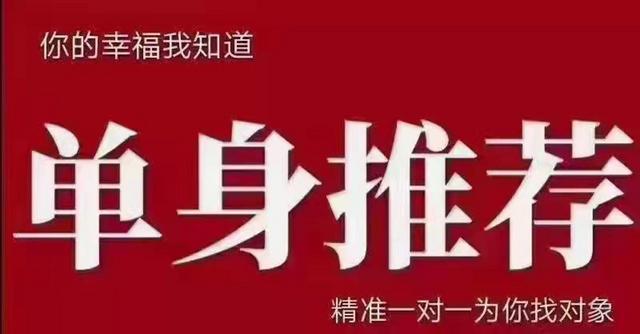 你的幸福我知道

单身推荐

精准一对一为你找对象